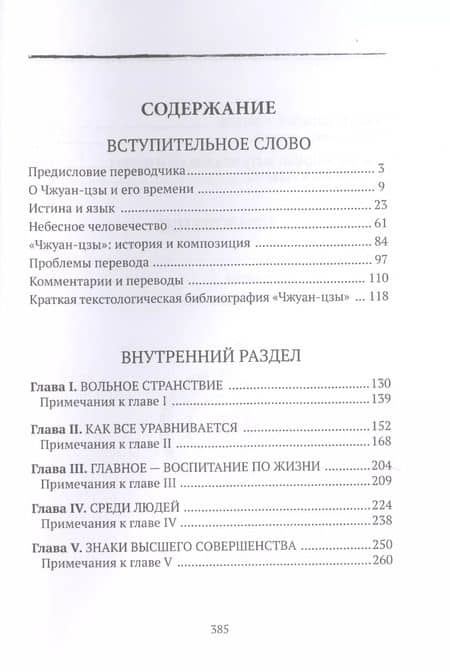 СОДЕРЖАНИЕ

ВСТУПИТЕЛЬНОЕ СЛОВО

Предисловие переводчика ........ 3
О Чжуан-цзы и его времени ........ 9
Истина и язык ........ 23
Небесное человечество ........ 61
«Чжуан-цзы»: история и композиция ........ 84
Проблемы перевода ........ 97
Комментарии и переводы ........ 110
Краткая текстологическая библиография «Чжуан-цзы» ... 118

ВНУТРЕННИЙ РАЗДЕЛ

Глава I. ВОЛЬНОЕ СТРАНСТВИЕ ........ 130
Примечания к главе I ........ 139

Глава II. КАК ВСЕ УРАВНИВАЕТСЯ ........ 152
Примечания к главе II ........ 168

Глава III. ГЛАВНОЕ — ВОСПИТАНИЕ ПО ЖИЗНИ ........ 204
Примечания к главе III ........ 209

Глава IV. СРЕДИ ЛЮДЕЙ ........ 224
Примечания к главе IV ........ 238

Глава V. ЗНАКИ ВЫСШЕГО СОВЕРШЕНСТВА ........ 250
Примечания к главе V ........ 260

385